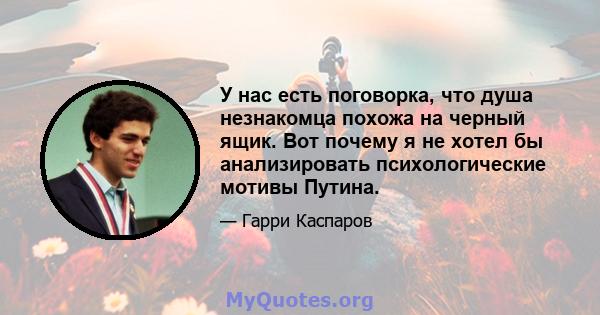 У нас есть поговорка, что душа незнакомца похожа на черный ящик. Вот почему я не хотел бы анализировать психологические мотивы Путина.

— Гарри Каспаров

MyQuotes.org